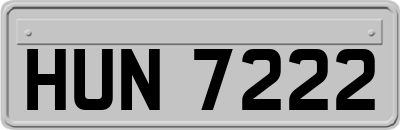 HUN 7222